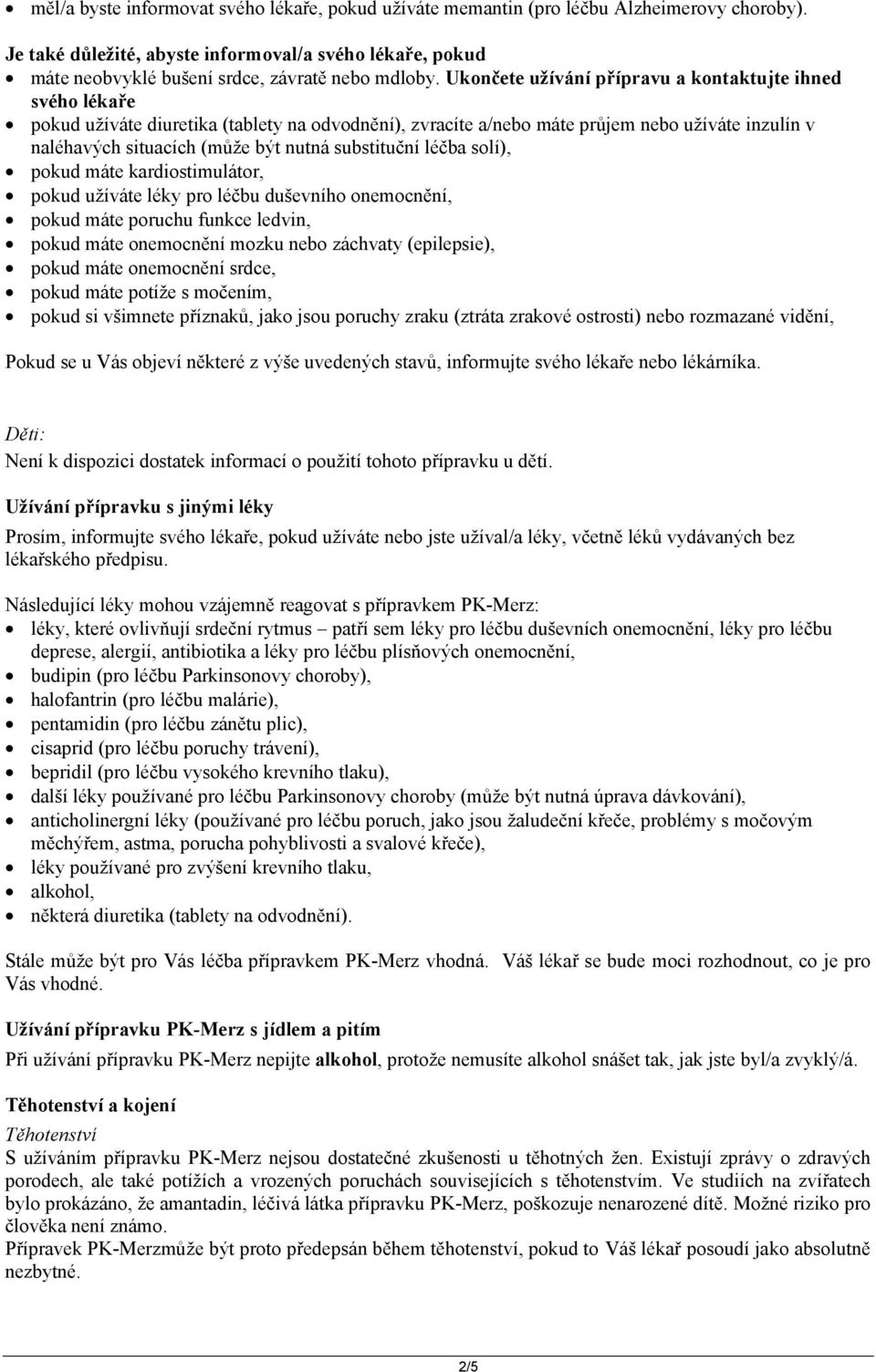 • měl/a byste informovat svého lékaře, pokud užíváte memantin (pro léčbu Alzheimerovy choroby).

Je také důležité, abyste informoval/a svého lékaře, pokud
• máte neobvyklé bušení srdce, závratě nebo mdloby. Ukončete užívání přípravu a kontaktujte ihned svého lékaře
• pokud užíváte diuretika (tablety na odvodnění), zvracíte a/nebo máte průjem nebo užíváte inzulín v naléhavých situacích (může být nutná substituční léčba solí),
• pokud máte kardiostimulátor,
• pokud užíváte léky pro léčbu duševního onemocnění,
• pokud máte poruchu funkce ledvin,
• pokud máte onemocnění mozku nebo záchvaty (epilepsie),
• pokud máte onemocnění srdce,
• pokud máte potíže s močením,
• pokud si všimnete příznaků, jako jsou poruchy zraku (ztráta zrakové ostrosti) nebo rozmazané vidění,

Pokud se u Vás objeví některé z výše uvedených stavů, informujte svého lékaře nebo lékárníka.

Děti:
Není k dispozici dostatek informací o použití tohoto přípravku u dětí.

Užívání přípravku s jinými léky

Prosím, informujte svého lékaře, pokud užíváte nebo jste užíval/a léky, včetně léků vydávaných bez lékařského předpisu.

Následující léky mohou vzájemně reagovat s přípravkem PK-Merz:
• léky, které ovlivňují srdeční rytmus – patří sem léky pro léčbu duševních onemocnění, léky pro léčbu deprese, alergií, antibiotika a léky pro léčbu plísňových onemocnění,
• budipin (pro léčbu Parkinsonovy choroby),
• halofantrin (pro léčbu malárie),
• pentamidin (pro léčbu zánětu plic),
• cisaprid (pro léčbu poruchy trávení),
• bepridil (pro léčbu vysokého krevního tlaku),
• další léky používané pro léčbu Parkinsonovy choroby (může být nutná úprava dávkování),
• anticholinergní léky (používané pro léčbu poruch, jako jsou žaludeční křeče, problémy s močovým měchýřem, astma, porucha pohyblivosti a svalové křeče),
• léky používané pro zvýšení krevního tlaku,
• alkohol,
• některá diuretika (tablety na odvodnění).

Stále může být pro Vás léčba přípravkem PK-Merz vhodná. Váš lékař se bude moci rozhodnout, co je pro Vás vhodné.

Užívání přípravku PK-Merz s jídlem a pitím

Při užívání přípravku PK-Merz nepijte alkohol, protože nemusíte alkohol snášet tak, jak jste byl/a zvyklý/á.

Těhotenství a kojení
Těhotenství
S užíváním přípravku PK-Merz nejsou dostatečné zkušenosti u těhotných žen. Existují zprávy o zdravých porodech, ale také potížích a vrozených poruchách souvisejících s těhotenstvím. Ve studiích na zvířatech bylo prokázáno, že amantadin, léčivá látka přípravku PK-Merz, poškozuje nenarozené dítě. Možné riziko pro člověka není známo.
Přípravek PK-Merzmůže být proto předepsán během těhotenství, pokud to Váš lékař posoudí jako absolutně nezbytné.

2/5